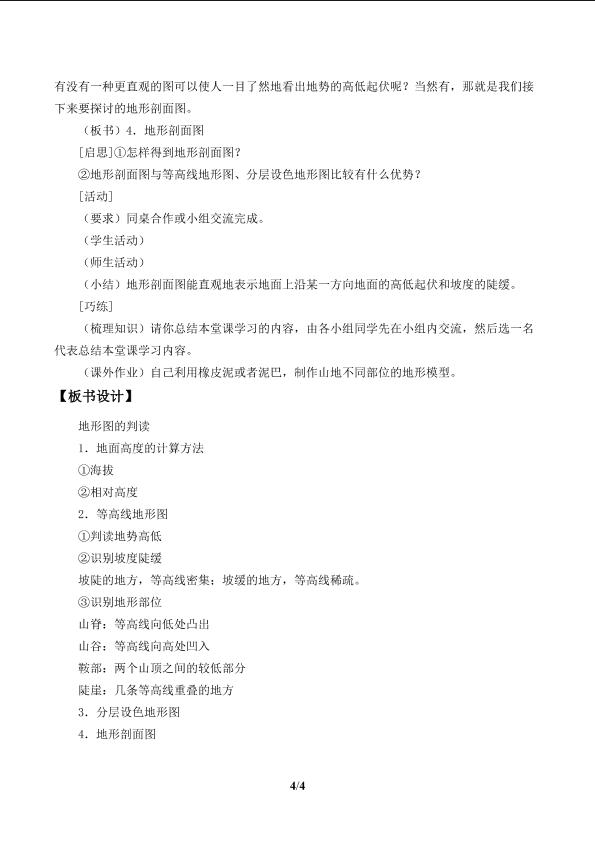 有没有一种更直观的图可以使人一目了然地看出地势的高低起伏呢？当然有，那就是我们接下来要探讨的地形剖面图。

（板书）4．地形剖面图

[启思]①怎样得到地形剖面图？

②地形剖面图与等高线地形图、分层设色地形图比较有什么优势？

[活动]

（要求）同桌合作或小组交流完成。

（学生活动）

（师生活动）

（小结）地形剖面图能直观地表示地面上沿某一方向地面的高低起伏和坡度的陡缓。

[巧练]

（梳理知识）请你总结本堂课学习的内容，由各小组同学先在小组内交流，然后选一名代表总结本堂课学习内容。

（课外作业）自己利用橡皮泥或者泥巴，制作山地不同部位的地形模型。

【板书设计】

地形图的判读

1．地面高度的计算方法

①海拔

②相对高度

2．等高线地形图

①判读地势高低

②识别坡度陡缓

坡陡的地方，等高线密集；坡缓的地方，等高线稀疏。

③识别地形部位

山脊：等高线向低处凸出

山谷：等高线向高处凹入

鞍部：两个山顶之间的较低部分

陡崖：几条等高线重叠的地方

3．分层设色地形图

4．地形剖面图

4/4